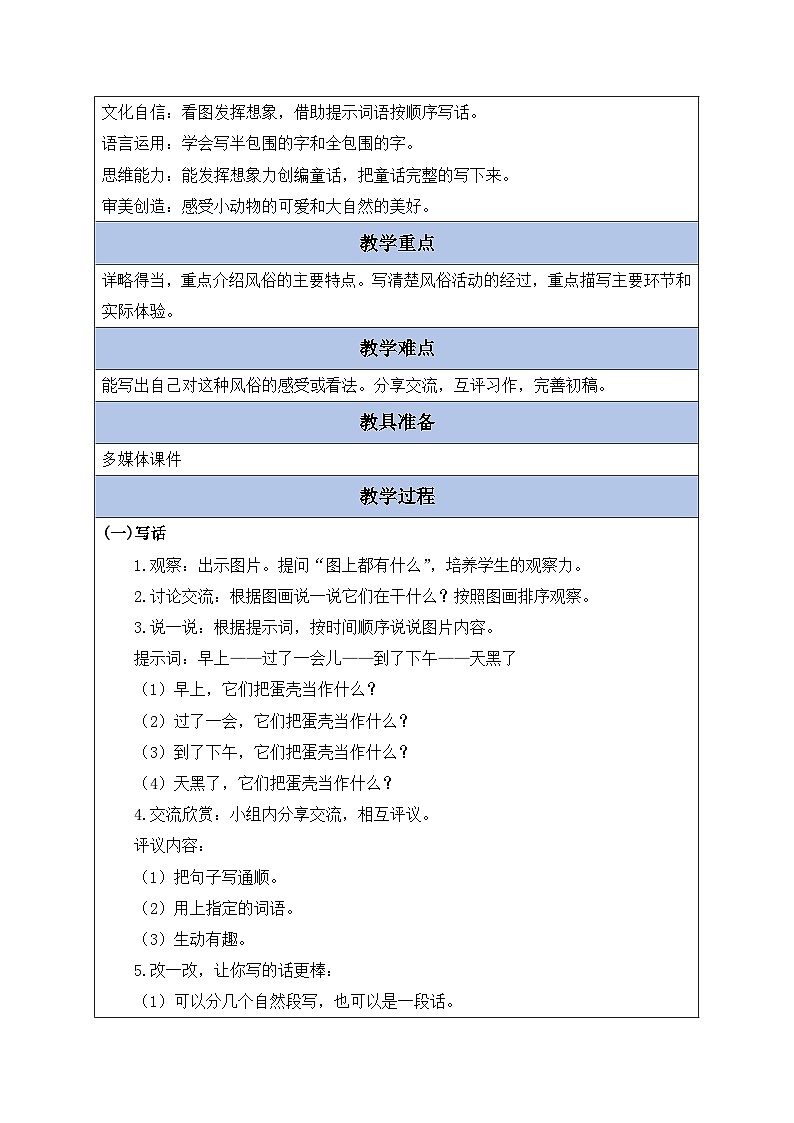 文化自信：看图发挥想象，借助提示词语按顺序写话。
语言运用：学会写半包围的字和全包围的字。
思维能力：能发挥想象力创编童话，把童话完整的写下来。
审美创造：感受小动物的可爱和大自然的美好。

教学重点

详略得当，重点介绍风俗的主要特点。写清楚风俗活动的经过，重点描写主要环节和实际体验。

教学难点

能写出自己对这种风俗的感受或看法。分享交流，互评习作，完善初稿。

教具准备

多媒体课件

教学过程

(一)写话

1.观察：出示图片。提问“图上都有什么”，培养学生的观察力。

2.讨论交流：根据图画说一说它们在干什么？按照图画排序观察。

3.说一说：根据提示词，按时间顺序说说图片内容。

提示词：早上——过了一会儿——到了下午——天黑了

（1）早上，它们把蛋壳当作什么？

（2）过了一会，它们把蛋壳当作什么？

（3）到了下午，它们把蛋壳当作什么？

（4）天黑了，它们把蛋壳当作什么？

4.交流欣赏：小组内分享交流，相互评议。

评议内容：

（1）把句子写通顺。

（2）用上指定的词语。

（3）生动有趣。

5.改一改，让你写的话更棒：

（1）可以分几个自然段写，也可以是一段话。